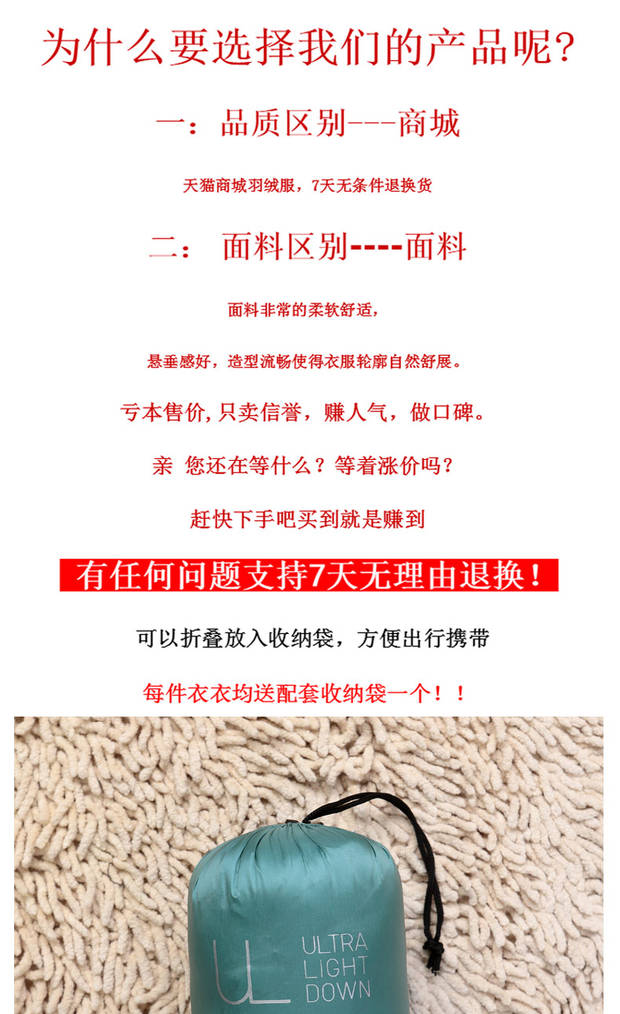 为什么要选择我们的产品呢?

一：品质区别---商城

天猫商城羽绒服，7天无条件退换货

二： 面料区别----面料

面料非常的柔软舒适，

悬垂感好，造型流畅使得衣服轮廓自然舒展。

亏本售价，只卖信誉，赚人气，做口碑。

亲 您还在等什么？等着涨价吗？

赶快下手吧买到就是赚到

有任何问题支持7天无理由退换！

可以折叠放入收纳袋，方便出行携带

每件衣衣均送配套收纳袋一个！！

UL
ULTRA
LIGHT
DOWN